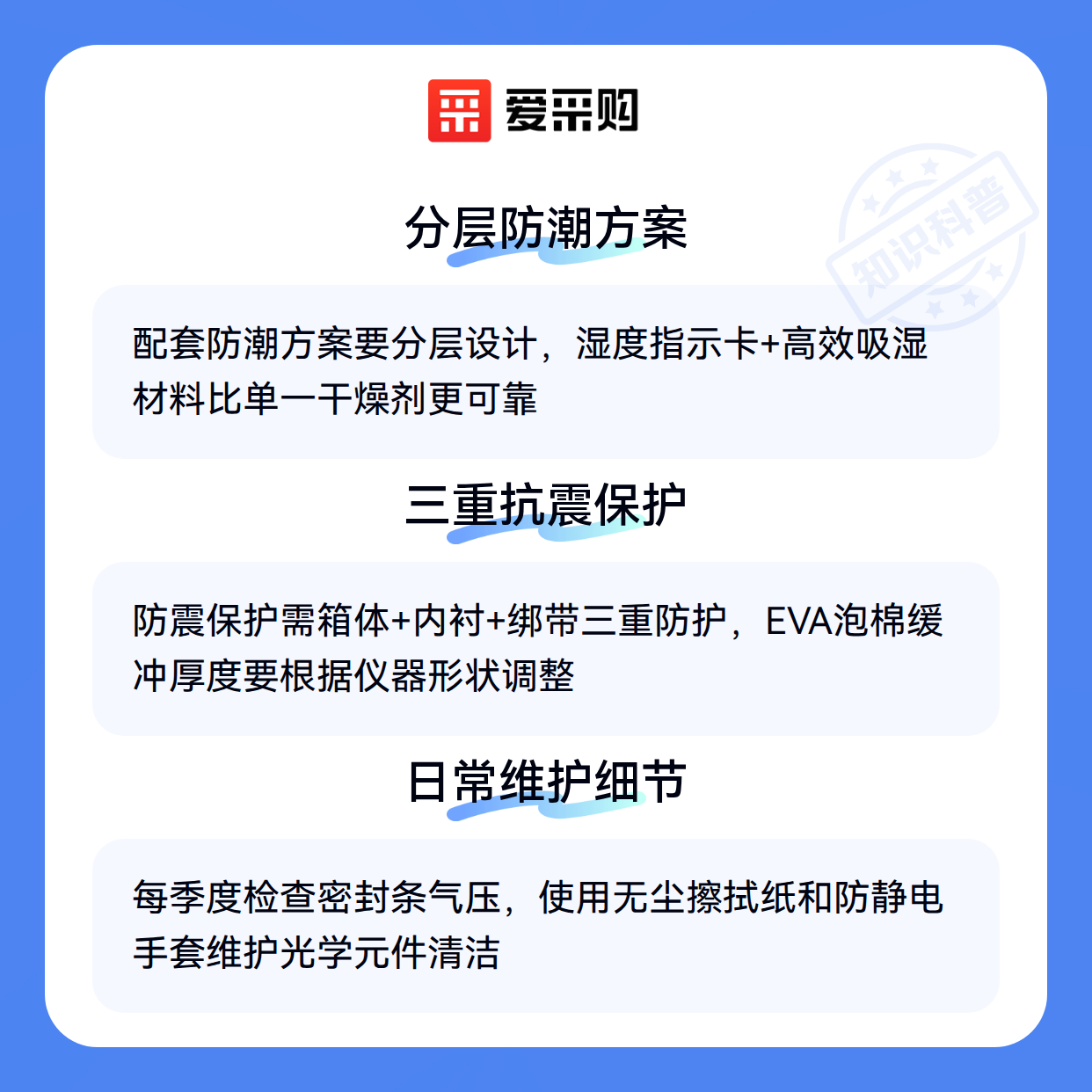 爱采购

分层防潮方案

配套防潮方案要分层设计，湿度指示卡+高效吸湿材料比单一干燥剂更可靠

三重抗震保护

防震保护需箱体+内衬+绑带三重防护，EVA泡棉缓冲厚度要根据仪器形状调整

日常维护细节

每季度检查密封条气压，使用无尘擦拭纸和防静电手套维护光学元件清洁

知识科普